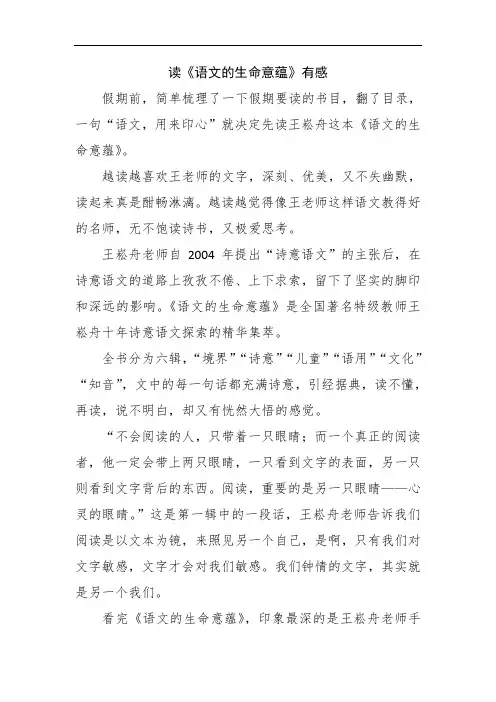 读《语文的生命意蕴》有感

假期前，简单梳理了一下假期要读的书目，翻了目录，一句“语文，用来印心”就决定先读王崧舟这本《语文的生命意蕴》。

越读越喜欢王老师的文字，深刻、优美，又不失幽默，读起来真是酣畅淋漓。越读越觉得像王老师这样语文教得好的名师，无不饱读诗书，又极爱思考。

王崧舟老师自 2004 年提出“诗意语文”的主张后，在诗意语文的道路上孜孜不倦、上下求索，留下了坚实的脚印和深远的影响。《语文的生命意蕴》是全国著名特级教师王崧舟十年诗意语文探索的精华集萃。

全书分为六辑，“境界”“诗意”“儿童”“语用”“文化”“知音”，文中的每一句话都充满诗意，引经据典，读不懂，再读，说不明白，却又有恍然大悟的感觉。

“不会阅读的人，只带着一只眼睛；而一个真正的阅读者，他一定会带上两只眼睛，一只看到文字的表面，另一只则看到文字背后的东西。阅读，重要的是另一只眼睛——心灵的眼睛。”这是第一辑中的一段话，王崧舟老师告诉我们阅读是以文本为镜，来照见另一个自己，是啊，只有我们对文字敏感，文字才会对我们敏感。我们钟情的文字，其实就是另一个我们。

看完《语文的生命意蕴》，印象最深的是王崧舟老师手